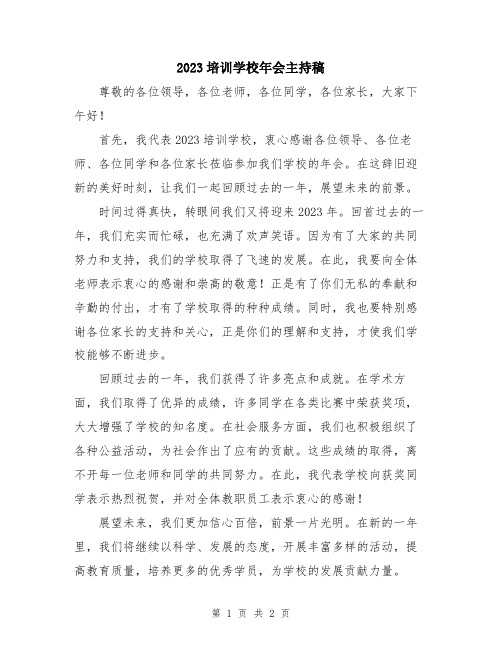 2023 培训学校年会主持稿

尊敬的各位领导，各位老师，各位同学，各位家长，大家下午好！

首先，我代表 2023 培训学校，衷心感谢各位领导、各位老师、各位同学和各位家长莅临参加我们学校的年会。在这辞旧迎新的美好时刻，让我们一起回顾过去的一年，展望未来的前景。

时间过得真快，转眼间我们又将迎来 2023 年。回首过去的一年，我们充实而忙碌，也充满了欢声笑语。因为有了大家的共同努力和支持，我们的学校取得了飞速的发展。在此，我要向全体老师表示衷心的感谢和崇高的敬意！正是有了你们无私的奉献和辛勤的付出，才有了学校取得的种种成绩。同时，我也要特别感谢各位家长的支持和关心，正是你们的理解和支持，才使我们学校能够不断进步。

回顾过去的一年，我们获得了许多亮点和成就。在学术方面，我们取得了优异的成绩，许多同学在各类比赛中荣获奖项，大大增强了学校的知名度。在社会服务方面，我们也积极组织了各种公益活动，为社会作出了应有的贡献。这些成绩的取得，离不开每一位老师和同学的共同努力。在此，我代表学校向获奖同学表示热烈祝贺，并对全体教职员工表示衷心的感谢！

展望未来，我们更加信心百倍，前景一片光明。在新的一年里，我们将继续以科学、发展的态度，开展丰富多样的活动，提高教育质量，培养更多的优秀学员，为学校的发展贡献力量。

第 1 页 共 2 页